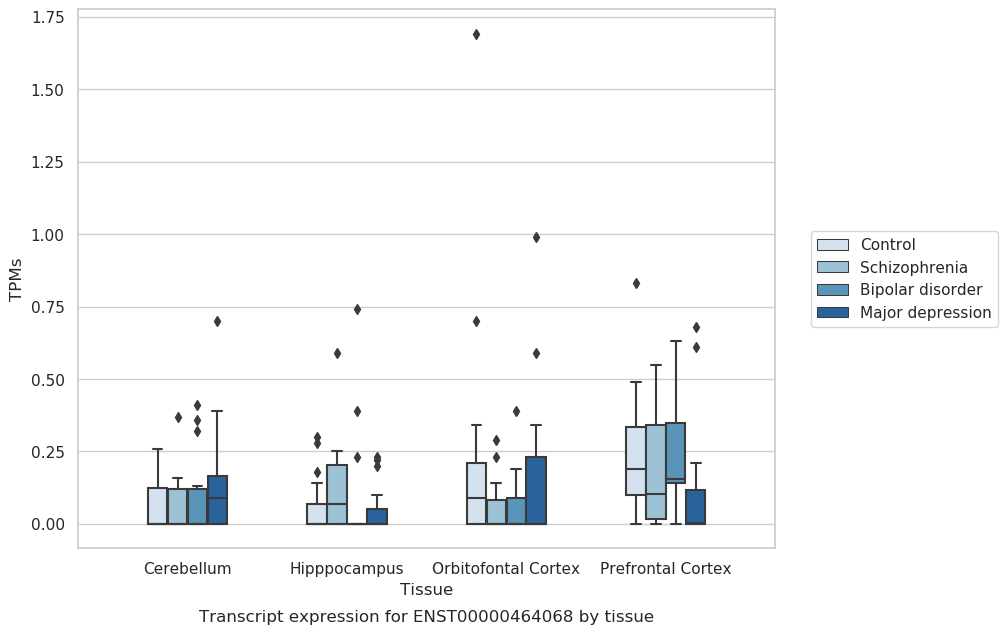 1.75
1.50
1.25
1.00
0.75
0.50
0.25
0.00

TPMs

Cerebellum
Hipppocampus
Orbitofontal Cortex
Prefrontal Cortex

Tissue

Control
Schizophrenia
Bipolar disorder
Major depression

Transcript expression for ENST00000464068 by tissue